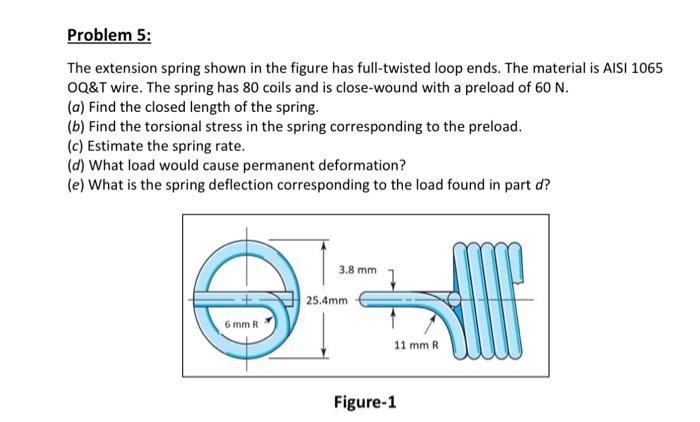 Problem 5:

The extension spring shown in the figure has full-twisted loop ends. The material is AISI 1065 OQ&T wire. The spring has 80 coils and is close-wound with a preload of 60 N.
(a) Find the closed length of the spring.
(b) Find the torsional stress in the spring corresponding to the preload.
(c) Estimate the spring rate.
(d) What load would cause permanent deformation?
(e) What is the spring deflection corresponding to the load found in part d?

3.8 mm
25.4mm
6 mm R
11 mm R

Figure-1